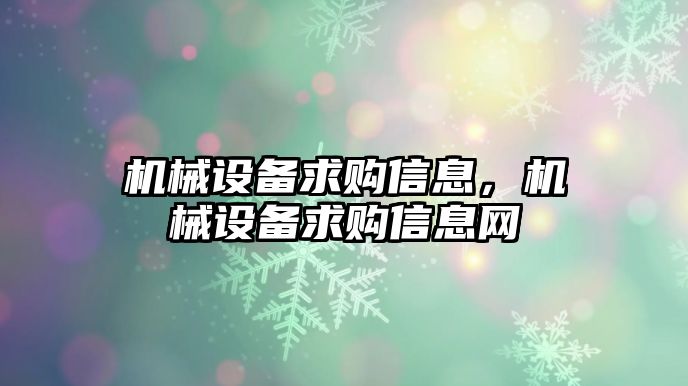 机械设备求购信息，机械设备求购信息网